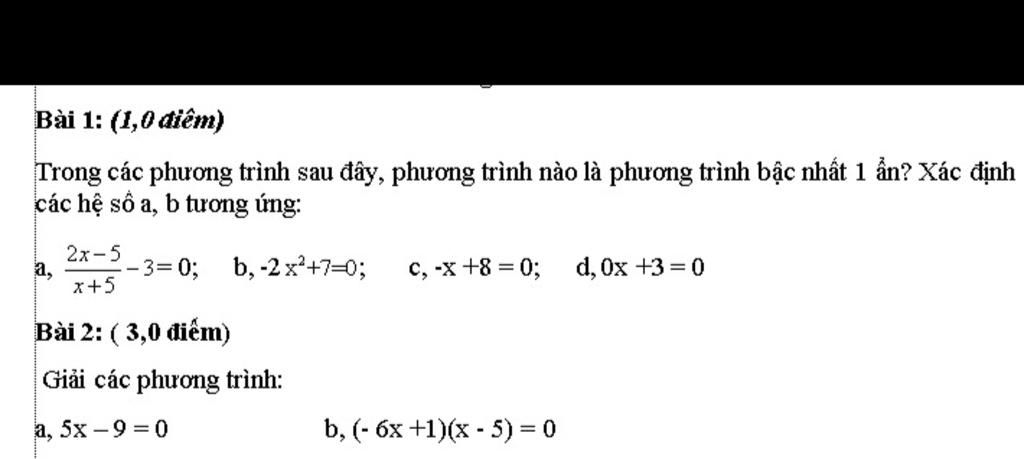 Bài 1: (1,0 điểm)

Trong các phương trình sau đây, phương trình nào là phương trình bậc nhất 1 ẩn? Xác định các hệ số a, b tương ứng:

a, $\frac{2x-5}{x+5}-3=0$;    b, $-2x^2+7=0$;    c, $-x+8=0$;    d, $0x+3=0$

Bài 2: ( 3,0 điểm)

Giải các phương trình:

a, $5x-9=0$    b, $(-6x+1)(x-5)=0$